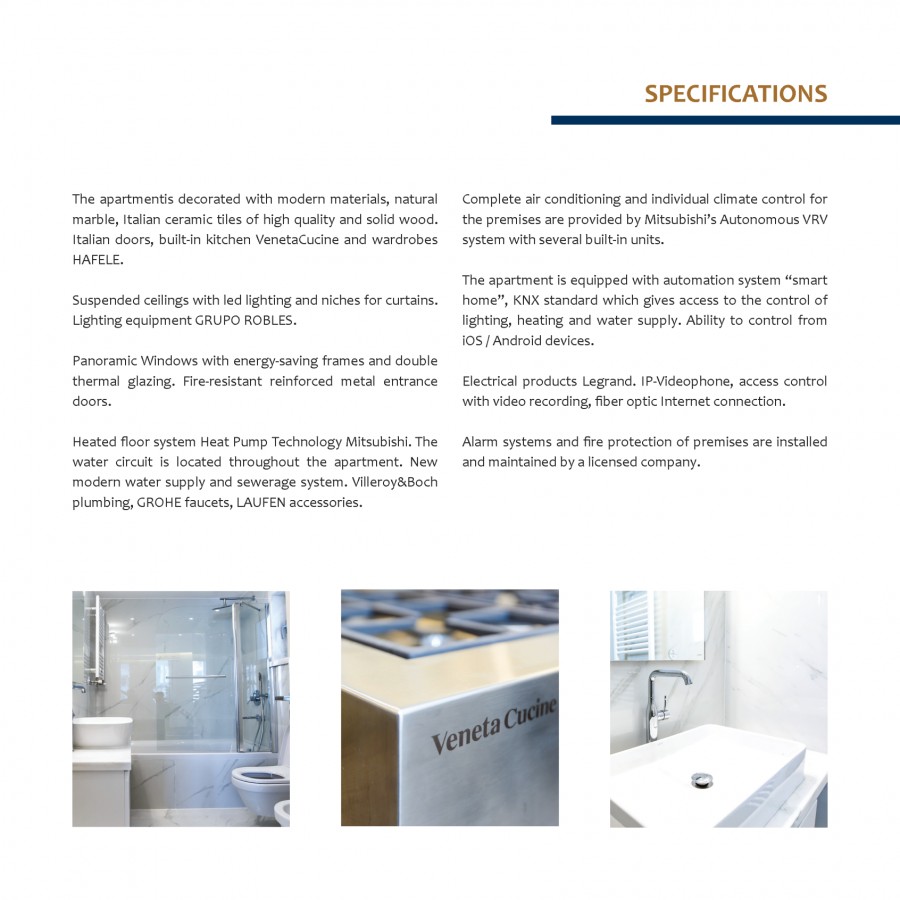 SPECIFICATIONS

The apartmentis decorated with modern materials, natural marble, Italian ceramic tiles of high quality and solid wood. Italian doors, built-in kitchen VenetaCucine and wardrobes HAFELE.

Suspended ceilings with led lighting and niches for curtains. Lighting equipment GRUPO ROBLES.

Panoramic Windows with energy-saving frames and double thermal glazing. Fire-resistant reinforced metal entrance doors.

Heated floor system Heat Pump Technology Mitsubishi. The water circuit is located throughout the apartment. New modern water supply and sewerage system. Villeroy&Boch plumbing, GROHE faucets, LAUFEN accessories.

Complete air conditioning and individual climate control for the premises are provided by Mitsubishi's Autonomous VRV system with several built-in units.

The apartment is equipped with automation system "smart home", KNX standard which gives access to the control of lighting, heating and water supply. Ability to control from iOS / Android devices.

Electrical products Legrand. IP-Videophone, access control with video recording, fiber optic Internet connection.

Alarm systems and fire protection of premises are installed and maintained by a licensed company.

Veneta Cucine